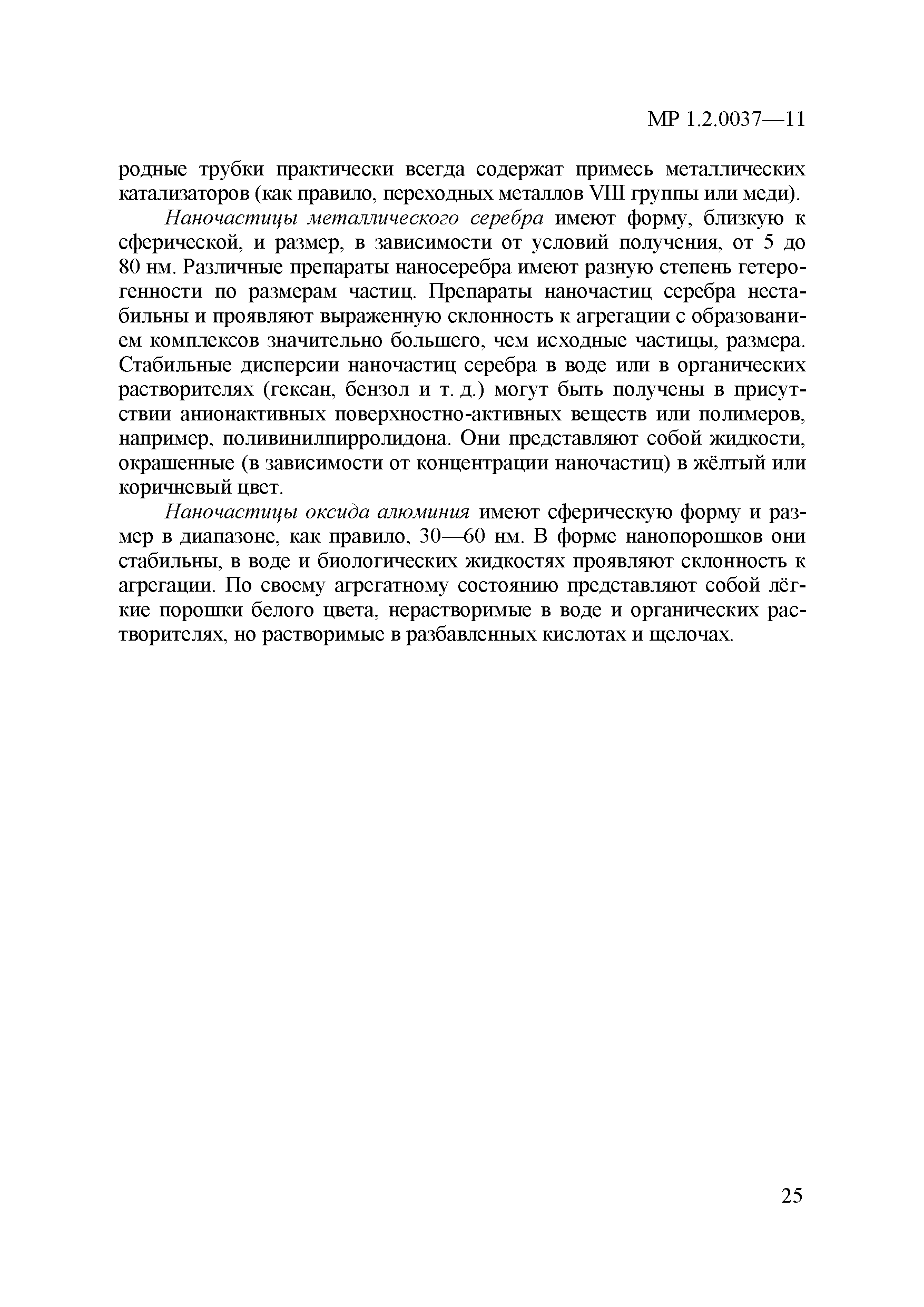 МР 1.2.0037—11

родные трубки практически всегда содержат примесь металлических катализаторов (как правило, переходных металлов VIII группы или меди).

Наночастицы металлического серебра имеют форму, близкую к сферической, и размер, в зависимости от условий получения, от 5 до 80 нм. Различные препараты наносеребра имеют разную степень гетерогенности по размерам частиц. Препараты наночастиц серебра нестабильны и проявляют выраженную склонность к агрегации с образованием комплексов значительно большего, чем исходные частицы, размера. Стабильные дисперсии наночастиц серебра в воде или в органических растворителях (гексан, бензол и т. д.) могут быть получены в присутствии анионактивных поверхностно-активных веществ или полимеров, например, поливинилпирролидона. Они представляют собой жидкости, окрашенные (в зависимости от концентрации наночастиц) в жёлтый или коричневый цвет.

Наночастицы оксида алюминия имеют сферическую форму и размер в диапазоне, как правило, 30—60 нм. В форме нанопорошков они стабильны, в воде и биологических жидкостях проявляют склонность к агрегации. По своему агрегатному состоянию представляют собой лёгкие порошки белого цвета, нерастворимые в воде и органических растворителях, но растворимые в разбавленных кислотах и щелочах.

25